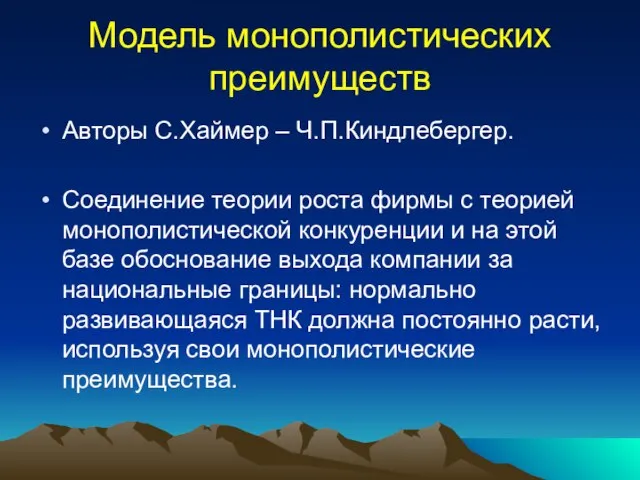 Модель монополистических преимуществ

• Авторы С.Хаймер – Ч.П.Киндлебергер.

• Соединение теории роста фирмы с теорией монополистической конкуренции и на этой базе обоснование выхода компании за национальные границы: нормально развивающаяся ТНК должна постоянно расти, используя свои монополистические преимущества.